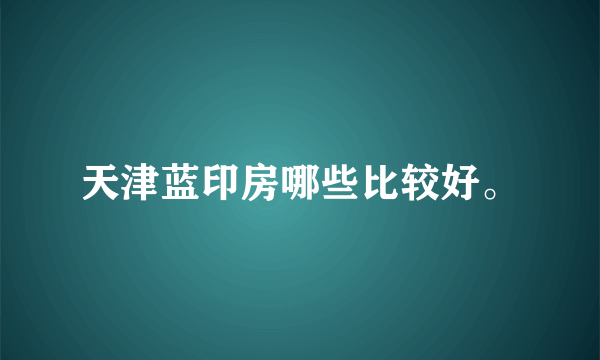 天津蓝印房哪些比较好。